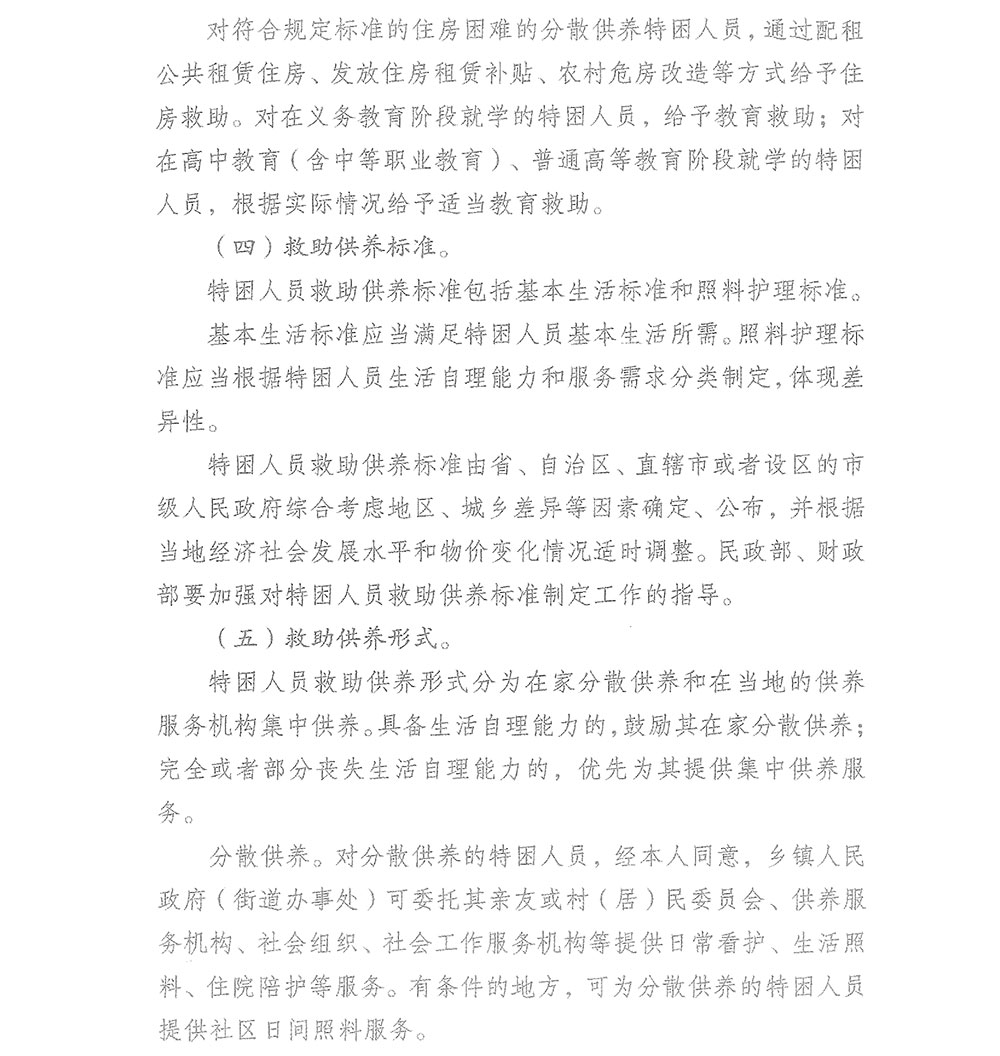 对符合规定标准的住房困难的分散供养特困人员，通过配租公共租赁住房、发放住房租赁补贴、农村危房改造等方式给予住房救助。对在义务教育阶段就学的特困人员，给予教育救助；对在高中教育（含中等职业教育）、普通高等教育阶段就学的特困人员，根据实际情况给予适当教育救助。

（四）救助供养标准。

特困人员救助供养标准包括基本生活标准和照料护理标准。

基本生活标准应当满足特困人员基本生活所需。照料护理标准应当根据特困人员生活自理能力和服务需求分类制定，体现差异性。

特困人员救助供养标准由省、自治区、直辖市或者设区的市级人民政府综合考虑地区、城乡差异等因素确定、公布，并根据当地经济社会发展水平和物价变化情况适时调整。民政部、财政部要加强对特困人员救助供养标准制定工作的指导。

（五）救助供养形式。

特困人员救助供养形式分为在家分散供养和在当地的供养服务机构集中供养。具备生活自理能力的，鼓励其在家分散供养；完全或者部分丧失生活自理能力的，优先为其提供集中供养服务。

分散供养。对分散供养的特困人员，经本人同意，乡镇人民政府（街道办事处）可委托其亲友或村（居）民委员会、供养服务机构、社会组织、社会工作服务机构等提供日常看护、生活照料、住院陪护等服务。有条件的地方，可为分散供养的特困人员提供社区日间照料服务。